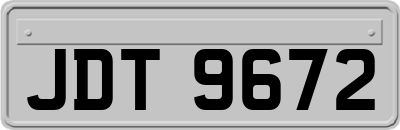 JDT 9672